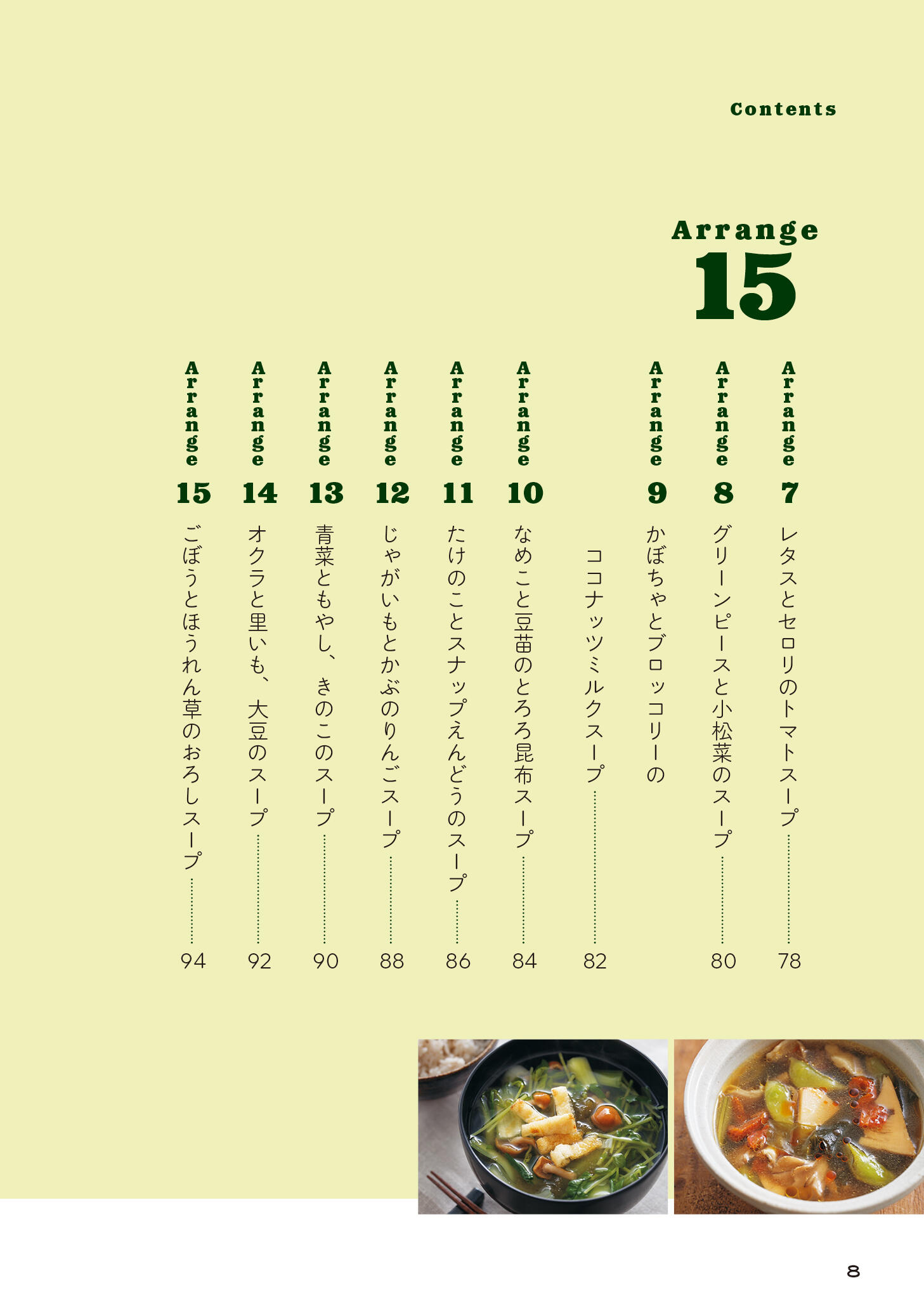 Contents

Arrange
15

Arrange 7 レタスとセロリのトマトスープ 78

Arrange 8 グリーンピースと小松菜のスープ 80

Arrange 9 かぼちゃとブロッコリーのココナッツミルクスープ 82

Arrange 10 なめこと豆苗のとろろ昆布スープ 84

Arrange 11 たけのことスナップえんどうのスープ 86

Arrange 12 じゃがいもとかぶのりんごスープ 88

Arrange 13 青菜ともやし、きのこのスープ 90

Arrange 14 オクラと里いも、大豆のスープ 92

Arrange 15 ごぼうとほうれん草のおろしスープ 94

8